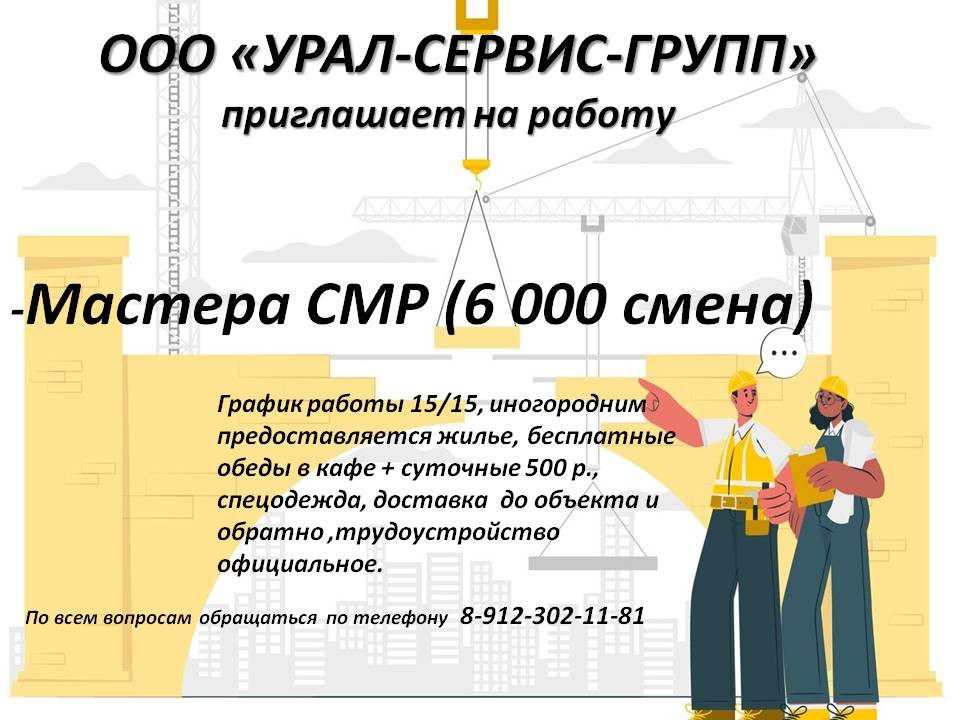 ООО «УРАЛ-СЕРВИС-ГРУПП»
приглашает на работу

-Мастера СМР (6 000 смена)

График работы 15/15, иногородним предоставляется жилье, бесплатные обеды в кафе + суточные 500 р., спецодежда, доставка до объекта и обратно ,трудоустройство официальное.

По всем вопросам обращаться по телефону 8-912-302-11-81